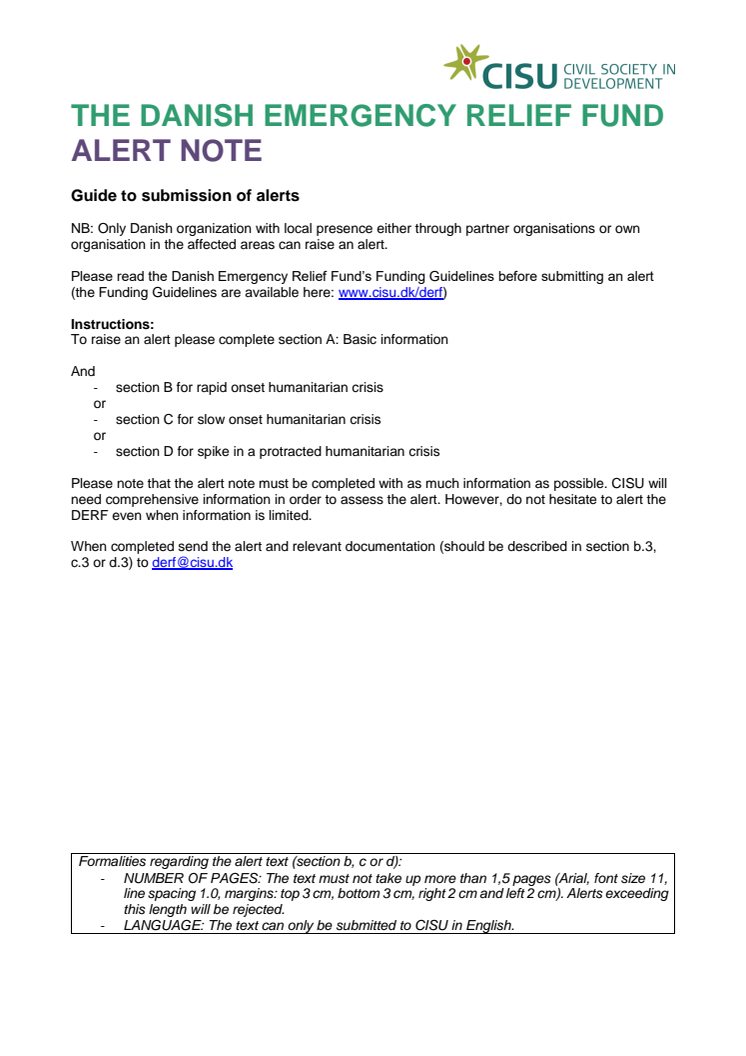 CISU CIVIL SOCIETY IN DEVELOPMENT

THE DANISH EMERGENCY RELIEF FUND
ALERT NOTE

Guide to submission of alerts

NB: Only Danish organization with local presence either through partner organisations or own organisation in the affected areas can raise an alert.

Please read the Danish Emergency Relief Fund's Funding Guidelines before submitting an alert (the Funding Guidelines are available here: www.cisu.dk/derf)

Instructions:
To raise an alert please complete section A: Basic information

And
- section B for rapid onset humanitarian crisis
or
- section C for slow onset humanitarian crisis
or
- section D for spike in a protracted humanitarian crisis

Please note that the alert note must be completed with as much information as possible. CISU will need comprehensive information in order to assess the alert. However, do not hesitate to alert the DERF even when information is limited.

When completed send the alert and relevant documentation (should be described in section b.3, c.3 or d.3) to derf@cisu.dk

Formalities regarding the alert text (section b, c or d):
- NUMBER OF PAGES: The text must not take up more than 1,5 pages (Arial, font size 11, line spacing 1.0, margins: top 3 cm, bottom 3 cm, right 2 cm and left 2 cm). Alerts exceeding this length will be rejected.
- LANGUAGE: The text can only be submitted to CISU in English.